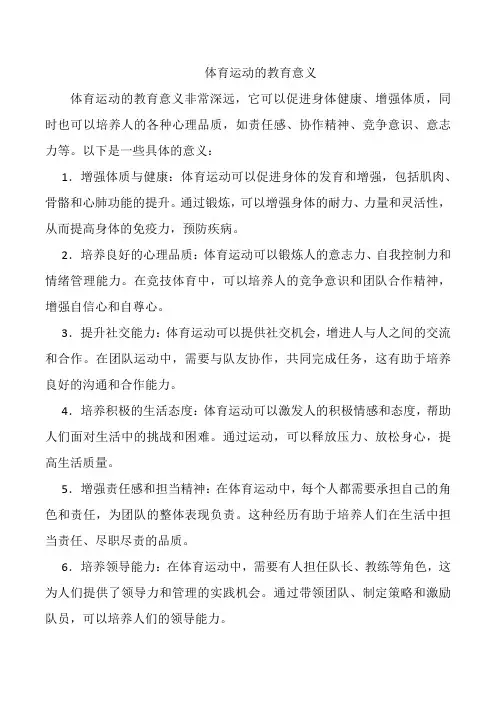 体育运动的教育意义

体育运动的教育意义非常深远，它可以促进身体健康、增强体质，同时也可以培养人的各种心理品质，如责任感、协作精神、竞争意识、意志力等。以下是一些具体的意义：

1．增强体质与健康：体育运动可以促进身体的发育和增强，包括肌肉、骨骼和心肺功能的提升。通过锻炼，可以增强身体的耐力、力量和灵活性，从而提高身体的免疫力，预防疾病。

2．培养良好的心理品质：体育运动可以锻炼人的意志力、自我控制力和情绪管理能力。在竞技体育中，可以培养人的竞争意识和团队合作精神，增强自信心和自尊心。

3．提升社交能力：体育运动可以提供社交机会，增进人与人之间的交流和合作。在团队运动中，需要与队友协作，共同完成任务，这有助于培养良好的沟通和合作能力。

4．培养积极的生活态度：体育运动可以激发人的积极情感和态度，帮助人们面对生活中的挑战和困难。通过运动，可以释放压力、放松身心，提高生活质量。

5．增强责任感和担当精神：在体育运动中，每个人都需要承担自己的角色和责任，为团队的整体表现负责。这种经历有助于培养人们在生活中担当责任、尽职尽责的品质。

6．培养领导能力：在体育运动中，需要有人担任队长、教练等角色，这为人们提供了领导力和管理的实践机会。通过带领团队、制定策略和激励队员，可以培养人们的领导能力。